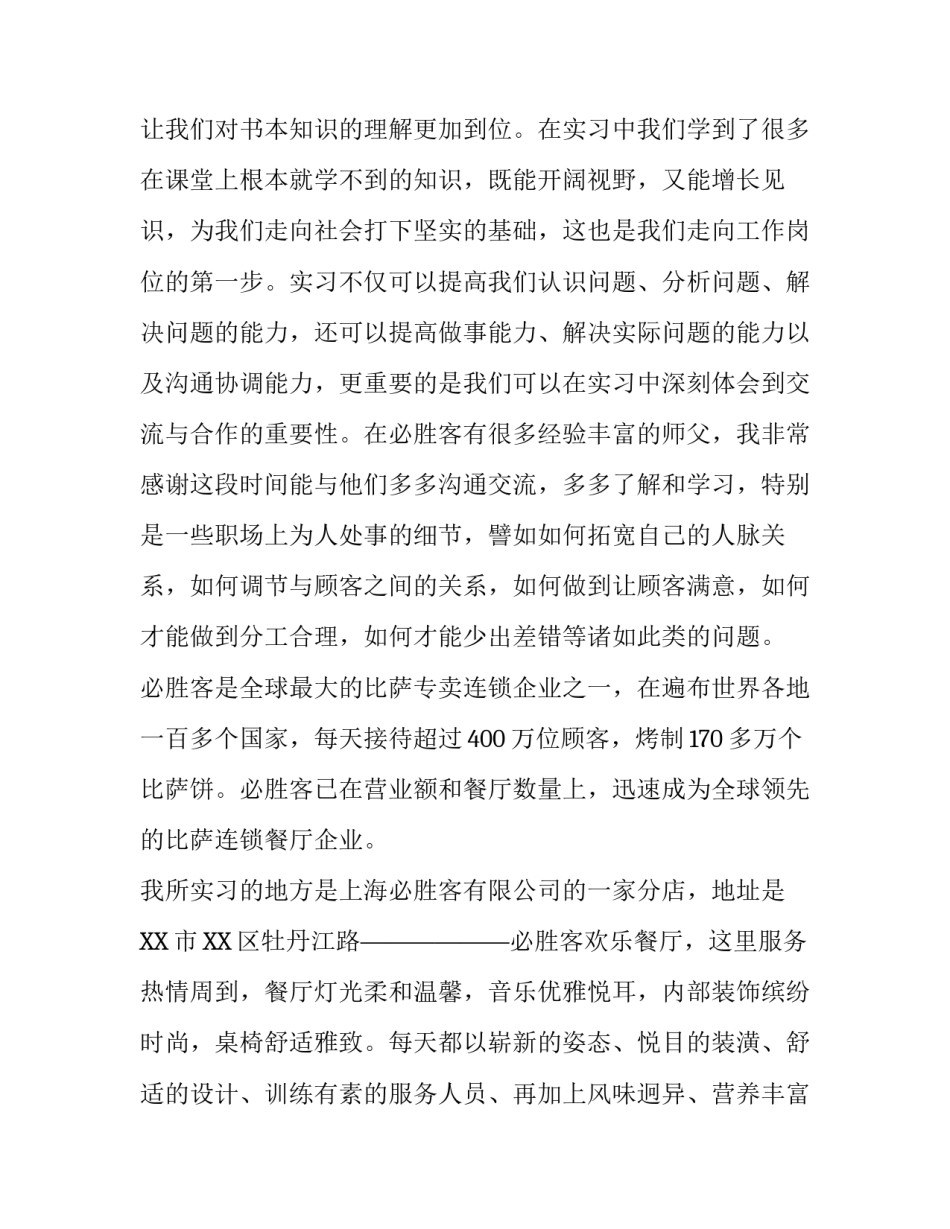 让我们对书本知识的理解更加到位。在实习中我们学到了很多在课堂上根本就学不到的知识，既能开阔视野，又能增长见识，为我们走向社会打下坚实的基础，这也是我们走向工作岗位的第一步。实习不仅可以提高我们认识问题、分析问题、解决问题的能力，还可以提高做事能力、解决实际问题的能力以及沟通协调能力，更重要的是我们可以在实习中深刻体会到交流与合作的重要性。在必胜客有很多经验丰富的师父，我非常感谢这段时间能与他们多多沟通交流，多多了解和学习，特别是一些职场上为人处事的细节，譬如如何拓宽自己的人脉关系，如何调节与顾客之间的关系，如何做到让顾客满意，如何才能做到分工合理，如何才能少出差错等诸如此类的问题。

必胜客是全球最大的比萨专卖连锁企业之一，在遍布世界各地一百多个国家，每天接待超过 400 万位顾客，烤制 170 多万个比萨饼。必胜客已在营业额和餐厅数量上，迅速成为全球领先的比萨连锁餐厅企业。

我所实习的地方是上海必胜客有限公司的一家分店，地址是 XX 市 XX 区牡丹江路——————必胜客欢乐餐厅，这里服务热情周到，餐厅灯光柔和温馨，音乐优雅悦耳，内部装饰缤纷时尚，桌椅舒适雅致。每天都以崭新的姿态、悦目的装潢、舒适的设计、训练有素的服务人员、再加上风味迥异、营养丰富